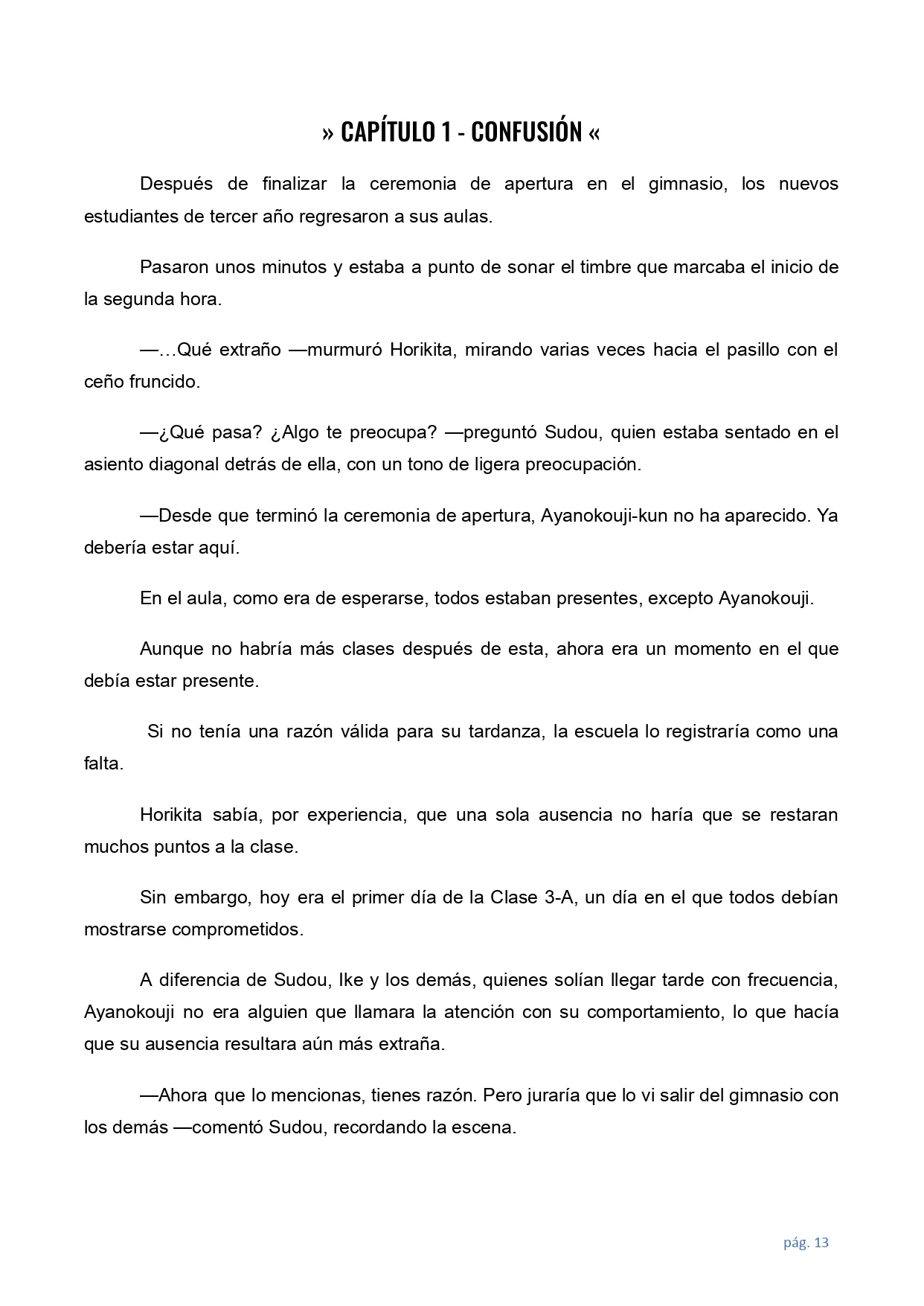 » CAPÍTULO 1 - CONFUSIÓN «

Después de finalizar la ceremonia de apertura en el gimnasio, los nuevos estudiantes de tercer año regresaron a sus aulas.

Pasaron unos minutos y estaba a punto de sonar el timbre que marcaba el inicio de la segunda hora.

—…Qué extraño —murmuró Horikita, mirando varias veces hacia el pasillo con el ceño fruncido.

—¿Qué pasa? ¿Algo te preocupa? —preguntó Sudou, quien estaba sentado en el asiento diagonal detrás de ella, con un tono de ligera preocupación.

—Desde que terminó la ceremonia de apertura, Ayanokouji-kun no ha aparecido. Ya debería estar aquí.

En el aula, como era de esperarse, todos estaban presentes, excepto Ayanokouji.

Aunque no habría más clases después de esta, ahora era un momento en el que debía estar presente.

Si no tenía una razón válida para su tardanza, la escuela lo registraría como una falta.

Horikita sabía, por experiencia, que una sola ausencia no haría que se restaran muchos puntos a la clase.

Sin embargo, hoy era el primer día de la Clase 3-A, un día en el que todos debían mostrarse comprometidos.

A diferencia de Sudou, Ike y los demás, quienes solían llegar tarde con frecuencia, Ayanokouji no era alguien que llamara la atención con su comportamiento, lo que hacía que su ausencia resultara aún más extraña.

—Ahora que lo mencionas, tienes razón. Pero juraría que lo vi salir del gimnasio con los demás —comentó Sudou, recordando la escena.

pág. 13